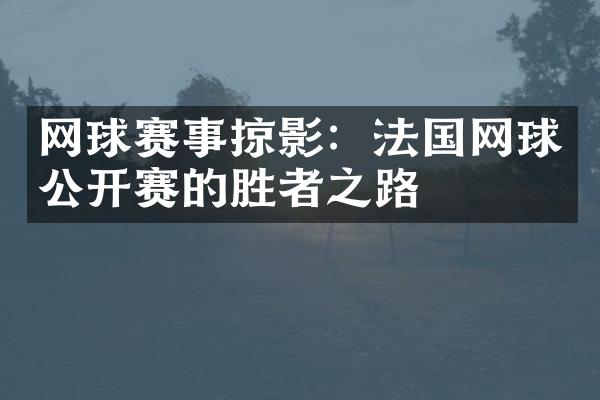 网球赛事掠影：法国网球公开赛的胜者之路